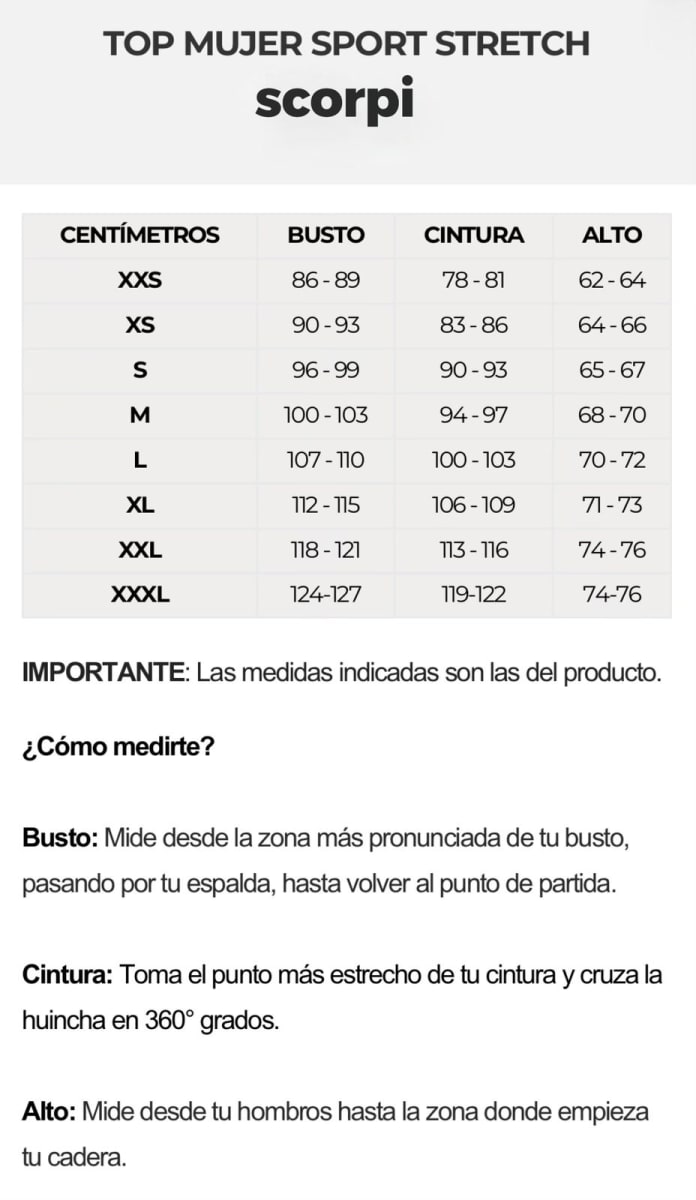 TOP MUJER SPORT STRETCH
scorpi

| CENTÍMETROS | BUSTO | CINTURA | ALTO |
|---|---|---|---|
| XXS | 86 - 89 | 78 - 81 | 62 - 64 |
| XS | 90 - 93 | 83 - 86 | 64 - 66 |
| S | 96 - 99 | 90 - 93 | 65 - 67 |
| M | 100 - 103 | 94 - 97 | 68 - 70 |
| L | 107 - 110 | 100 - 103 | 70 - 72 |
| XL | 112 - 115 | 106 - 109 | 71 - 73 |
| XXL | 118 - 121 | 113 - 116 | 74 - 76 |
| XXXL | 124-127 | 119-122 | 74-76 |

IMPORTANTE: Las medidas indicadas son las del producto.

¿Cómo medirte?

Busto: Mide desde la zona más pronunciada de tu busto, pasando por tu espalda, hasta volver al punto de partida.

Cintura: Toma el punto más estrecho de tu cintura y cruza la huincha en 360° grados.

Alto: Mide desde tu hombros hasta la zona donde empieza tu cadera.